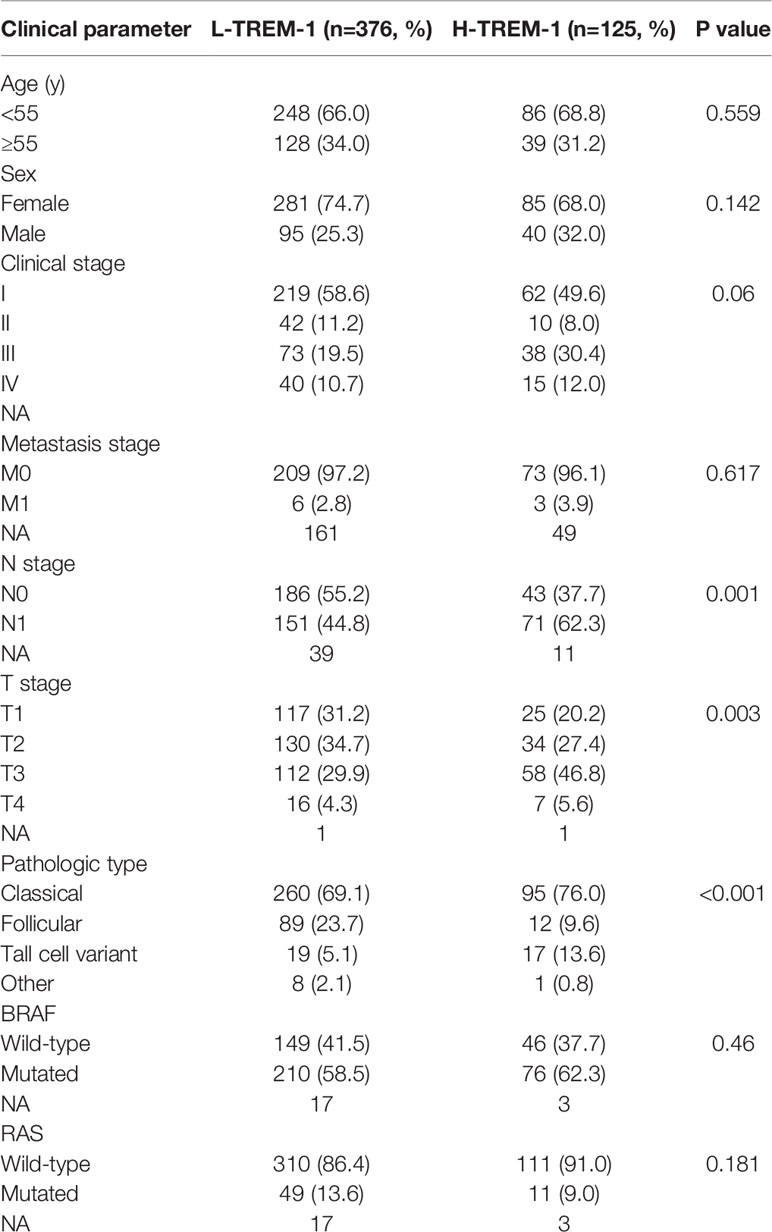 | Clinical parameter | L-TREM-1 (n=376, %) | H-TREM-1 (n=125, %) | P value |
|---|---|---|---|
| Age (y) | | | |
| <55 | 248 (66.0) | 86 (68.8) | 0.559 |
| ≥55 | 128 (34.0) | 39 (31.2) | |
| Sex | | | |
| Female | 281 (74.7) | 85 (68.0) | 0.142 |
| Male | 95 (25.3) | 40 (32.0) | |
| Clinical stage | | | |
| I | 219 (58.6) | 62 (49.6) | 0.06 |
| II | 42 (11.2) | 10 (8.0) | |
| III | 73 (19.5) | 38 (30.4) | |
| IV | 40 (10.7) | 15 (12.0) | |
| NA | | | |
| Metastasis stage | | | |
| M0 | 209 (97.2) | 73 (96.1) | 0.617 |
| M1 | 6 (2.8) | 3 (3.9) | |
| NA | 161 | 49 | |
| N stage | | | |
| N0 | 186 (55.2) | 43 (37.7) | 0.001 |
| N1 | 151 (44.8) | 71 (62.3) | |
| NA | 39 | 11 | |
| T stage | | | |
| T1 | 117 (31.2) | 25 (20.2) | 0.003 |
| T2 | 130 (34.7) | 34 (27.4) | |
| T3 | 112 (29.9) | 58 (46.8) | |
| T4 | 16 (4.3) | 7 (5.6) | |
| NA | 1 | 1 | |
| Pathologic type | | | |
| Classical | 260 (69.1) | 95 (76.0) | <0.001 |
| Follicular | 89 (23.7) | 12 (9.6) | |
| Tall cell variant | 19 (5.1) | 17 (13.6) | |
| Other | 8 (2.1) | 1 (0.8) | |
| BRAF | | | |
| Wild-type | 149 (41.5) | 46 (37.7) | 0.46 |
| Mutated | 210 (58.5) | 76 (62.3) | |
| NA | 17 | 3 | |
| RAS | | | |
| Wild-type | 310 (86.4) | 111 (91.0) | 0.181 |
| Mutated | 49 (13.6) | 11 (9.0) | |
| NA | 17 | 3 | |